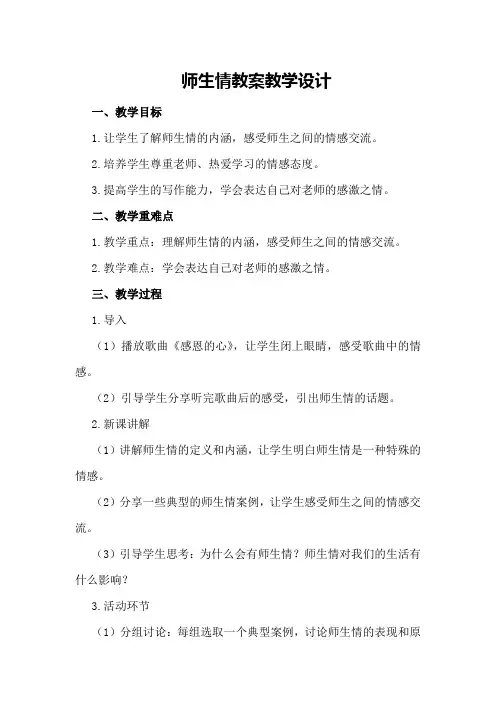 师生情教案教学设计

一、教学目标

1.让学生了解师生情的内涵，感受师生之间的情感交流。

2.培养学生尊重老师、热爱学习的情感态度。

3.提高学生的写作能力，学会表达自己对老师的感激之情。

二、教学重难点

1.教学重点：理解师生情的内涵，感受师生之间的情感交流。

2.教学难点：学会表达自己对老师的感激之情。

三、教学过程

1.导入

（1）播放歌曲《感恩的心》，让学生闭上眼睛，感受歌曲中的情感。

（2）引导学生分享听完歌曲后的感受，引出师生情的话题。

2.新课讲解

（1）讲解师生情的定义和内涵，让学生明白师生情是一种特殊的情感。

（2）分享一些典型的师生情案例，让学生感受师生之间的情感交流。

（3）引导学生思考：为什么会有师生情？师生情对我们的生活有什么影响？

3.活动环节

（1）分组讨论：每组选取一个典型案例，讨论师生情的表现和原